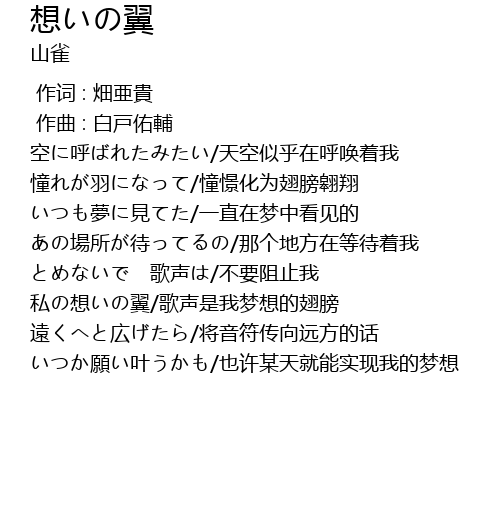 想いの翼
山雀

作词 : 畑亜貴
作曲 : 白戸佑輔
空に呼ばれたみたい/天空似乎在呼唤着我
憧れが羽になって/憧憬化为翅膀翱翔
いつも夢に見てた/一直在梦中看见的
あの場所が待ってるの/那个地方在等待着我
とめないで　歌声は/不要阻止我
私の想いの翼/歌声是我梦想的翅膀
遠くへと広げたら/将音符传向远方的话
いつか願い叶うかも/也许某天就能实现我的梦想